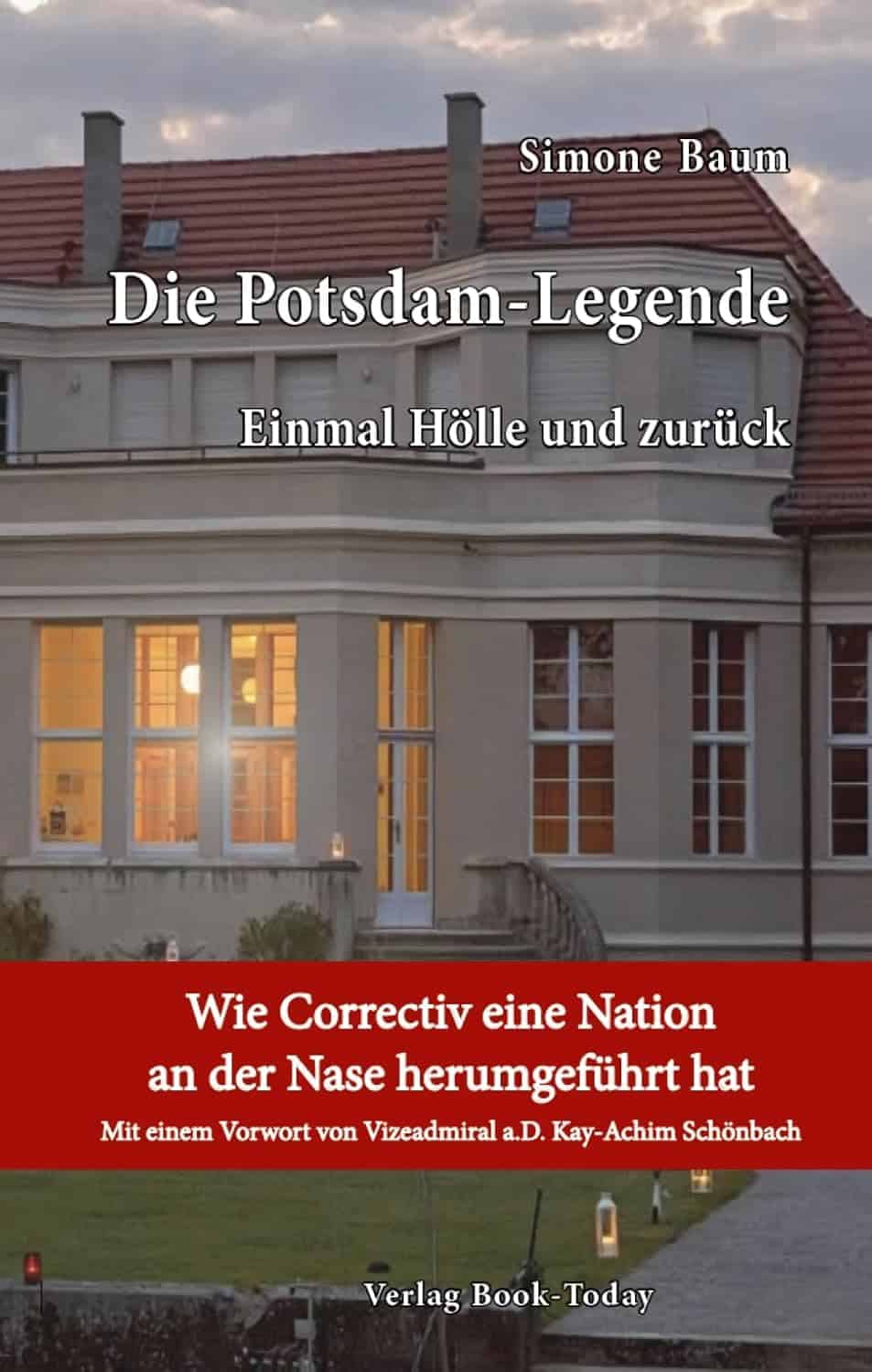 Simone Baum

Die Potsdam-Legende

Einmal Hölle und zurück

Wie Correctiv eine Nation an der Nase herumgeführt hat

Mit einem Vorwort von Vizeadmiral a.D. Kay-Achim Schönbach

Verlag Book-Today